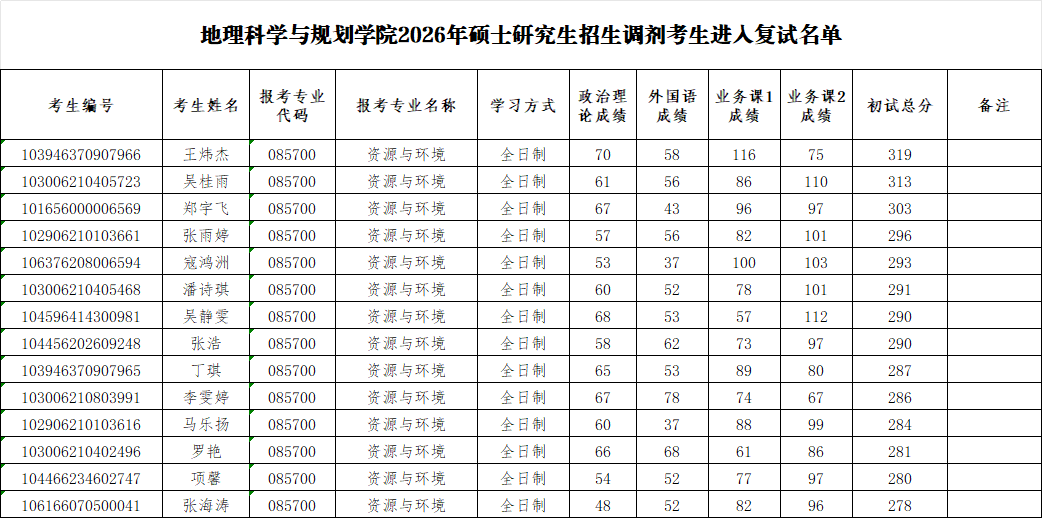 地理科学与规划学院2026年硕士研究生招生调剂考生进入复试名单

| 考生编号 | 考生姓名 | 报考专业代码 | 报考专业名称 | 学习方式 | 政治理论成绩 | 外国语成绩 | 业务课1成绩 | 业务课2成绩 | 初试总分 | 备注 |
|---|---|---|---|---|---|---|---|---|---|---|
| 103946370907966 | 王炜杰 | 085700 | 资源与环境 | 全日制 | 70 | 58 | 116 | 75 | 319 | |
| 103006210405723 | 吴桂雨 | 085700 | 资源与环境 | 全日制 | 61 | 56 | 86 | 110 | 313 | |
| 101656000006569 | 郑宇飞 | 085700 | 资源与环境 | 全日制 | 67 | 43 | 96 | 97 | 303 | |
| 102906210103661 | 张雨婷 | 085700 | 资源与环境 | 全日制 | 57 | 56 | 82 | 101 | 296 | |
| 106376208006594 | 寇鸿洲 | 085700 | 资源与环境 | 全日制 | 53 | 37 | 100 | 103 | 293 | |
| 103006210405468 | 潘诗琪 | 085700 | 资源与环境 | 全日制 | 60 | 52 | 78 | 101 | 291 | |
| 104596414300981 | 吴静雯 | 085700 | 资源与环境 | 全日制 | 68 | 53 | 57 | 112 | 290 | |
| 104456202609248 | 张浩 | 085700 | 资源与环境 | 全日制 | 58 | 62 | 73 | 97 | 290 | |
| 103946370907965 | 丁琪 | 085700 | 资源与环境 | 全日制 | 65 | 53 | 89 | 80 | 287 | |
| 103006210803991 | 李雯婷 | 085700 | 资源与环境 | 全日制 | 67 | 78 | 74 | 67 | 286 | |
| 102906210103616 | 马乐扬 | 085700 | 资源与环境 | 全日制 | 60 | 37 | 88 | 99 | 284 | |
| 103006210402496 | 罗艳 | 085700 | 资源与环境 | 全日制 | 66 | 68 | 61 | 86 | 281 | |
| 104466234602747 | 项馨 | 085700 | 资源与环境 | 全日制 | 54 | 52 | 77 | 97 | 280 | |
| 106166070500041 | 张海涛 | 085700 | 资源与环境 | 全日制 | 48 | 52 | 82 | 96 | 278 | |